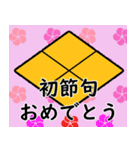 初節句
おめでとう